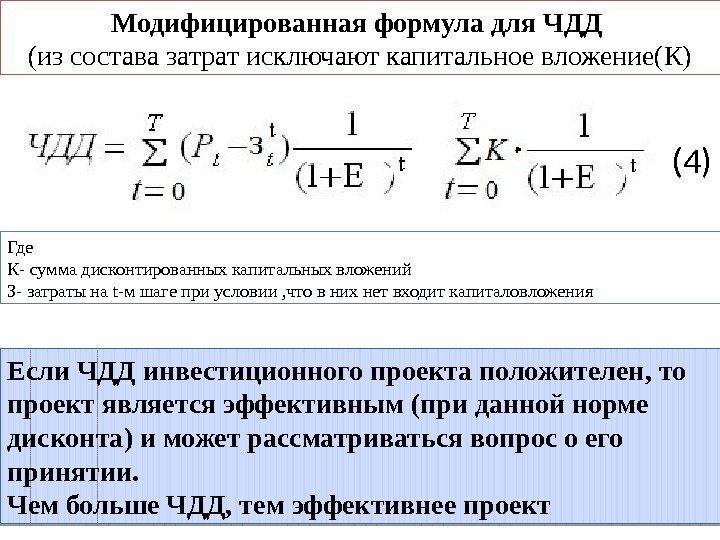 Модифицированная формула для ЧДД
(из состава затрат исключают капитальное вложение(К)

$ЧДД = \sum_{t=0}^{T} (P_t - З_t^t) \frac{1}{(1+E)^t} \quad \sum_{t=0}^{T} K \cdot \frac{1}{(1+E)^t}$ (4)

Где
К- сумма дисконтированных капитальных вложений
З- затраты на t-м шаге при условии ,что в них нет входит капиталовложения

Если ЧДД инвестиционного проекта положителен, то проект является эффективным (при данной норме дисконта) и может рассматриваться вопрос о его принятии.
Чем больше ЧДД, тем эффективнее проект